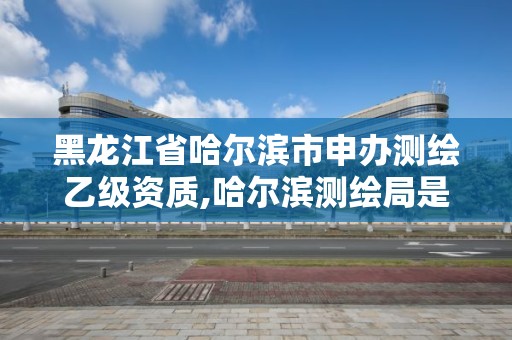 黑龙江省哈尔滨市申办测绘乙级资质,哈尔滨测绘局是